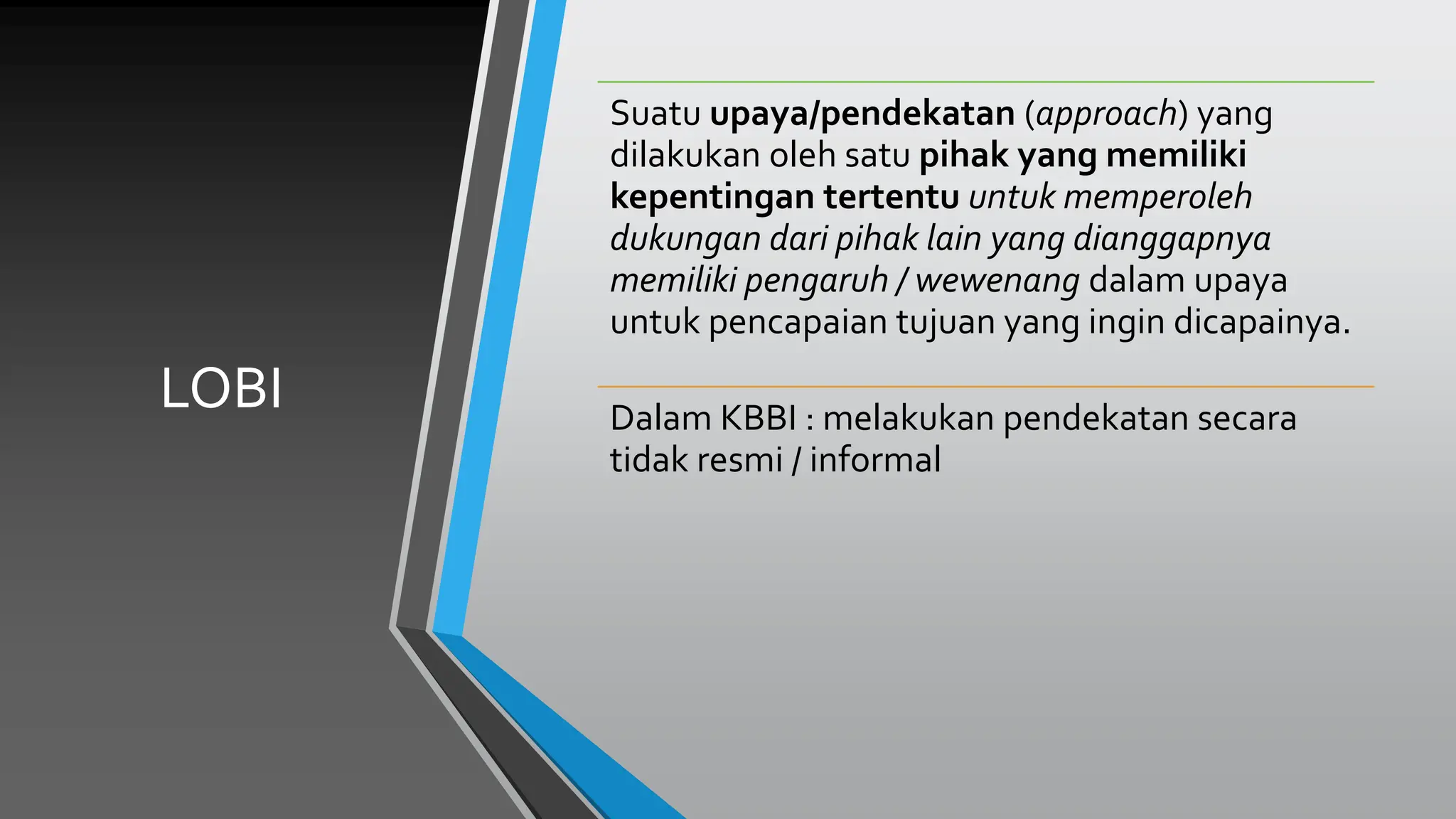 LOBI

Suatu upaya/pendekatan (approach) yang dilakukan oleh satu pihak yang memiliki kepentingan tertentu untuk memperoleh dukungan dari pihak lain yang dianggapnya memiliki pengaruh / wewenang dalam upaya untuk pencapaian tujuan yang ingin dicapainya.

Dalam KBBI : melakukan pendekatan secara tidak resmi / informal